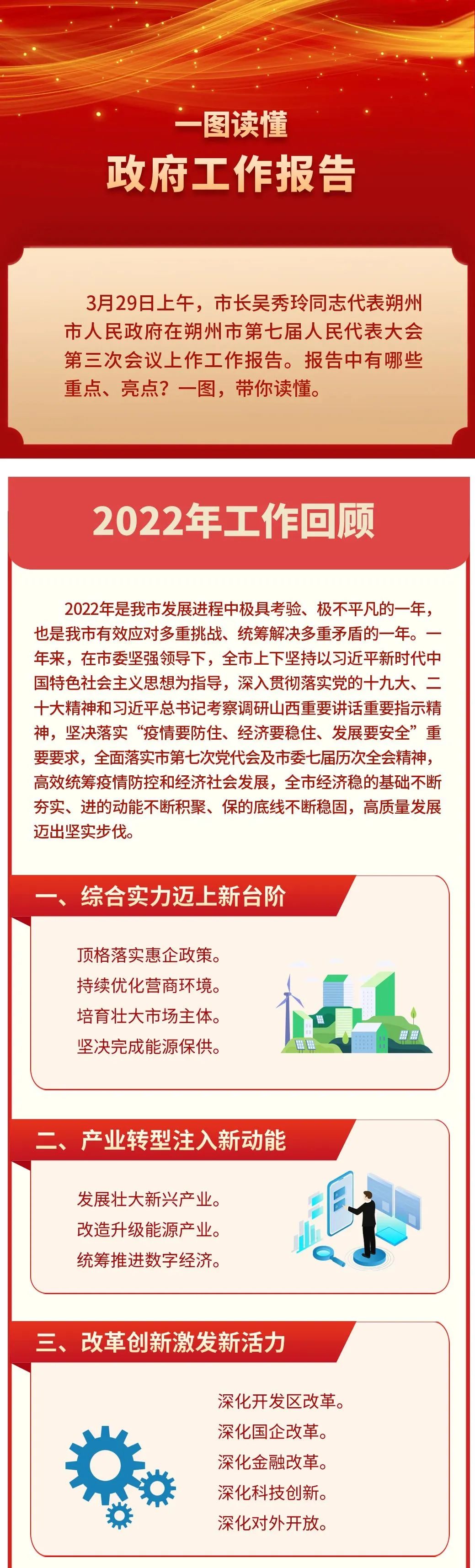 一图读懂
政府工作报告

3月29日上午，市长吴秀玲同志代表朔州市人民政府在朔州市第七届人民代表大会第三次会议上作工作报告。报告中有哪些重点、亮点？一图，带你读懂。

2022年工作回顾

2022年是我市发展进程中极具考验、极不平凡的一年，也是我市有效应对多重挑战、统筹解决多重矛盾的一年。一年来，在市委坚强领导下，全市上下坚持以习近平新时代中国特色社会主义思想为指导，深入贯彻落实党的十九大、二十大精神和习近平总书记考察调研山西重要讲话重要指示精神，坚决落实“疫情要防住、经济要稳住、发展要安全”重要要求，全面落实市第七次党代会及市委七届历次全会精神，高效统筹疫情防控和经济社会发展，全市经济稳的基础不断夯实、进的动能不断积聚、保的底线不断稳固，高质量发展迈出坚实步伐。

一、综合实力迈上新台阶

顶格落实惠企政策。
持续优化营商环境。
培育壮大市场主体。
坚决完成能源保供。

二、产业转型注入新动能

发展壮大新兴产业。
改造升级能源产业。
统筹推进数字经济。

三、改革创新激发新活力

深化开发区改革。
深化国企改革。
深化金融改革。
深化科技创新。
深化对外开放。